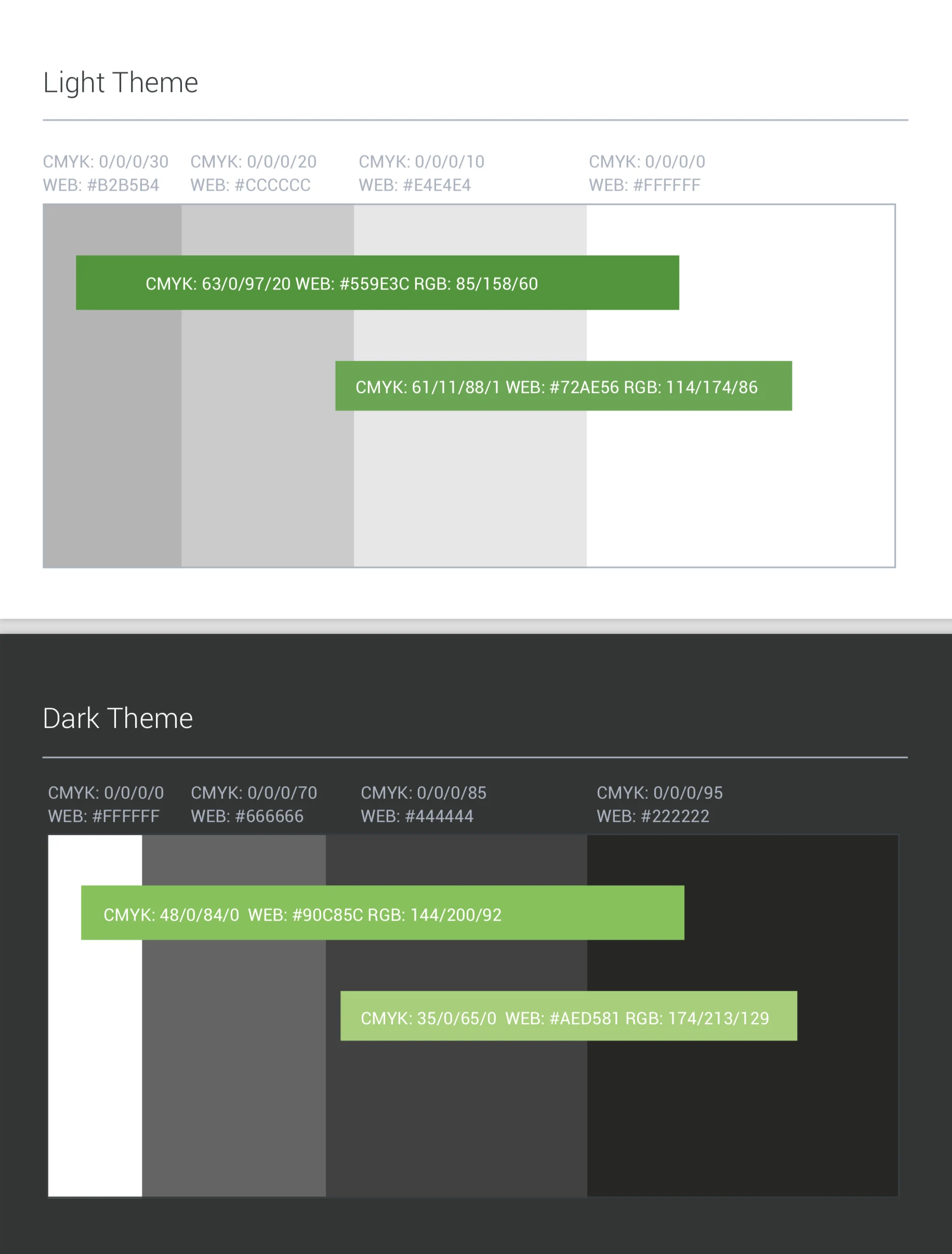 Light Theme

CMYK: 0/0/0/30
WEB: #B2B5B4

CMYK: 0/0/0/20
WEB: #CCCCCC

CMYK: 0/0/0/10
WEB: #E4E4E4

CMYK: 0/0/0/0
WEB: #FFFFFF

CMYK: 63/0/97/20 WEB: #559E3C RGB: 85/158/60

CMYK: 61/11/88/1 WEB: #72AE56 RGB: 114/174/86

Dark Theme

CMYK: 0/0/0/0
WEB: #FFFFFF

CMYK: 0/0/0/70
WEB: #666666

CMYK: 0/0/0/85
WEB: #444444

CMYK: 0/0/0/95
WEB: #222222

CMYK: 48/0/84/0 WEB: #90C85C RGB: 144/200/92

CMYK: 35/0/65/0 WEB: #AED581 RGB: 174/213/129